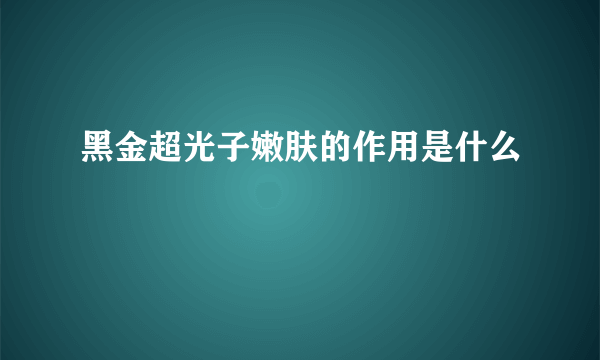 黑金超光子嫩肤的作用是什么